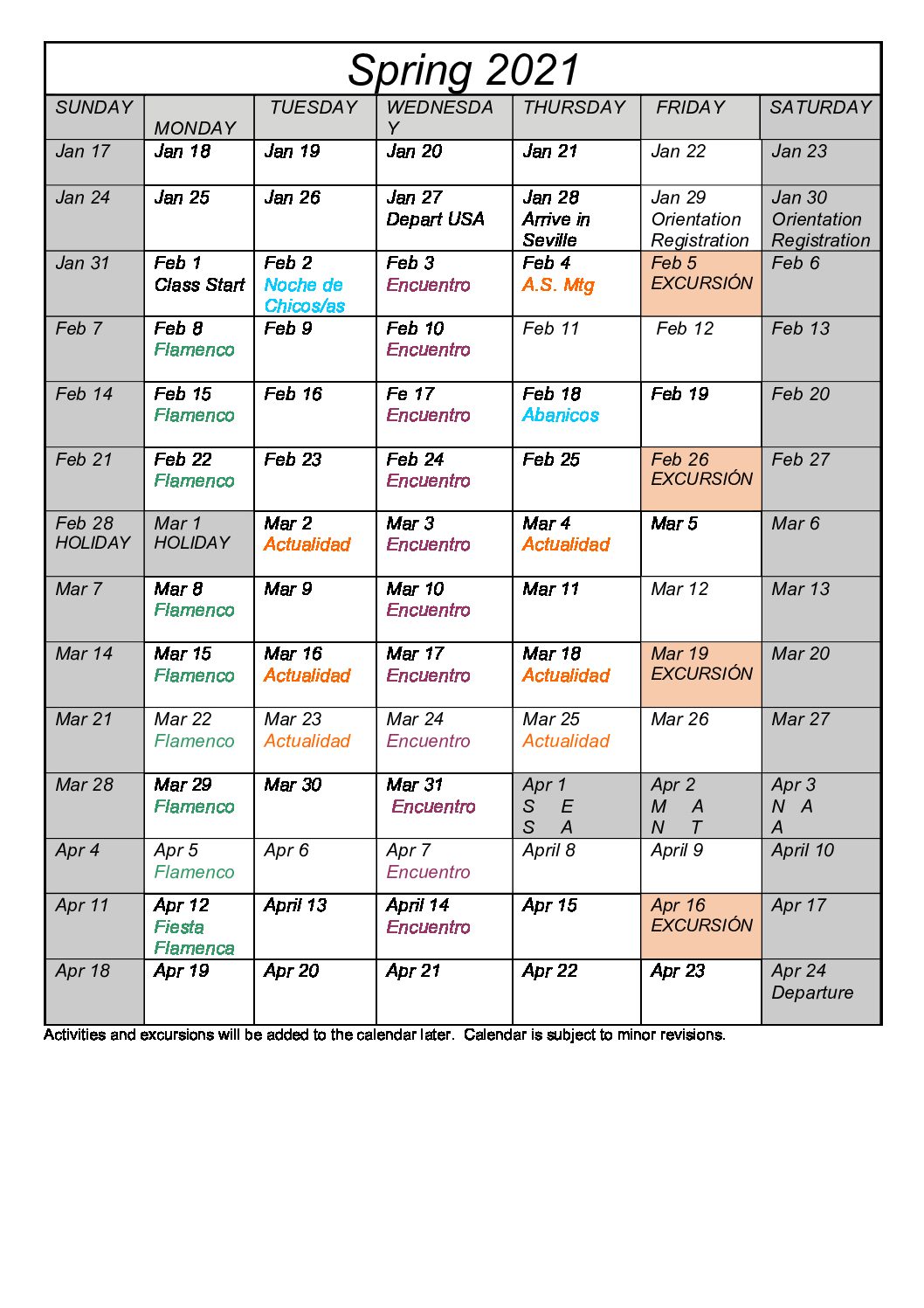 Spring 2021

| SUNDAY | MONDAY | TUESDAY | WEDNESDAY | THURSDAY | FRIDAY | SATURDAY |
|---|---|---|---|---|---|---|
| Jan 17 | Jan 18 | Jan 19 | Jan 20 | Jan 21 | Jan 22 | Jan 23 |
| Jan 24 | Jan 25 | Jan 26 | Jan 27 Depart USA | Jan 28 Arrive in Seville | Jan 29 Orientation Registration | Jan 30 Orientation Registration |
| Jan 31 | Feb 1 Class Start | Feb 2 Noche de Chicos/as | Feb 3 Encuentro | Feb 4 A.S. Mtg | Feb 5 EXCURSIÓN | Feb 6 |
| Feb 7 | Feb 8 Flamenco | Feb 9 | Feb 10 Encuentro | Feb 11 | Feb 12 | Feb 13 |
| Feb 14 | Feb 15 Flamenco | Feb 16 | Fe 17 Encuentro | Feb 18 Abanicos | Feb 19 | Feb 20 |
| Feb 21 | Feb 22 Flamenco | Feb 23 | Feb 24 Encuentro | Feb 25 | Feb 26 EXCURSIÓN | Feb 27 |
| Feb 28 HOLIDAY | Mar 1 HOLIDAY | Mar 2 Actualidad | Mar 3 Encuentro | Mar 4 Actualidad | Mar 5 | Mar 6 |
| Mar 7 | Mar 8 Flamenco | Mar 9 | Mar 10 Encuentro | Mar 11 | Mar 12 | Mar 13 |
| Mar 14 | Mar 15 Flamenco | Mar 16 Actualidad | Mar 17 Encuentro | Mar 18 Actualidad | Mar 19 EXCURSIÓN | Mar 20 |
| Mar 21 | Mar 22 Flamenco | Mar 23 Actualidad | Mar 24 Encuentro | Mar 25 Actualidad | Mar 26 | Mar 27 |
| Mar 28 | Mar 29 Flamenco | Mar 30 | Mar 31 Encuentro | Apr 1 S E S A | Apr 2 M A N T | Apr 3 N A A |
| Apr 4 | Apr 5 Flamenco | Apr 6 | Apr 7 Encuentro | April 8 | April 9 | April 10 |
| Apr 11 | Apr 12 Fiesta Flamenca | April 13 | April 14 Encuentro | Apr 15 | Apr 16 EXCURSIÓN | Apr 17 |
| Apr 18 | Apr 19 | Apr 20 | Apr 21 | Apr 22 | Apr 23 | Apr 24 Departure |

Activities and excursions will be added to the calendar later. Calendar is subject to minor revisions.